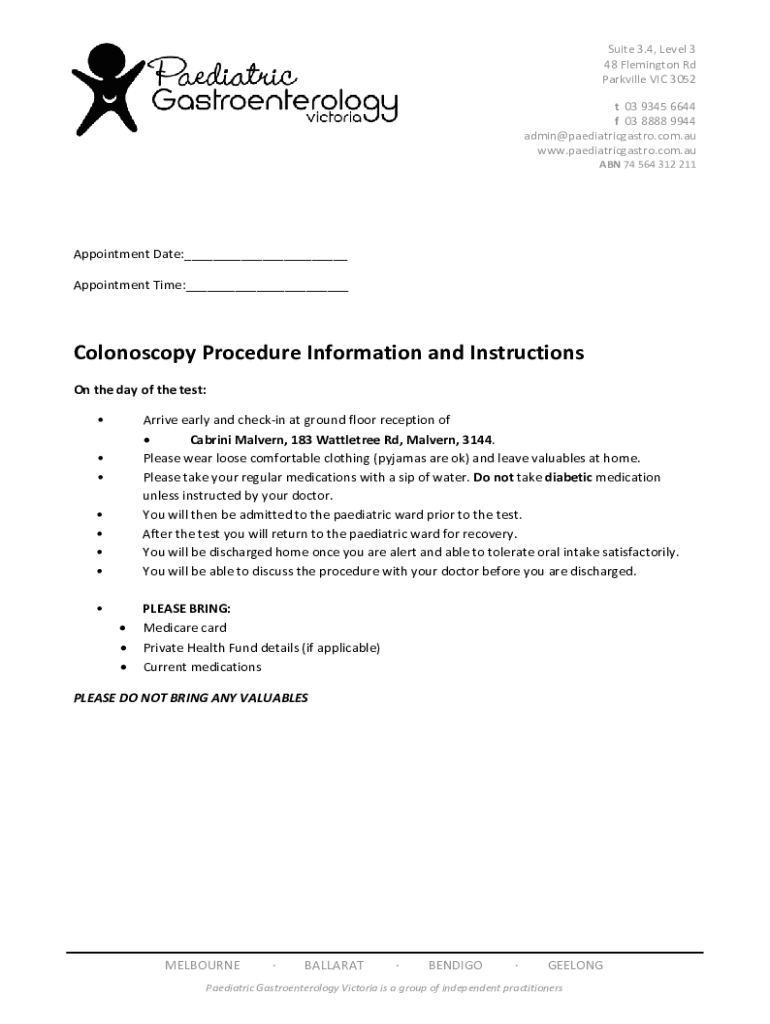 Paediatric Gastroenterology victoria

Suite 3.4, Level 3
48 Flemington Rd
Parkville VIC 3052

t 03 9345 6644
f 03 8888 9944
admin@paediatricgastro.com.au
www.paediatricgastro.com.au
ABN 74 564 312 211

Appointment Date:________________________

Appointment Time:________________________

Colonoscopy Procedure Information and Instructions

On the day of the test:

• Arrive early and check-in at ground floor reception of
  • Cabrini Malvern, 183 Wattletree Rd, Malvern, 3144.
• Please wear loose comfortable clothing (pyjamas are ok) and leave valuables at home.
• Please take your regular medications with a sip of water. Do not take diabetic medication unless instructed by your doctor.
• You will then be admitted to the paediatric ward prior to the test.
• After the test you will return to the paediatric ward for recovery.
• You will be discharged home once you are alert and able to tolerate oral intake satisfactorily.
• You will be able to discuss the procedure with your doctor before you are discharged.

• PLEASE BRING:
• Medicare card
• Private Health Fund details (if applicable)
• Current medications

PLEASE DO NOT BRING ANY VALUABLES

MELBOURNE · BALLARAT · BENDIGO · GEELONG

Paediatric Gastroenterology Victoria is a group of independent practitioners